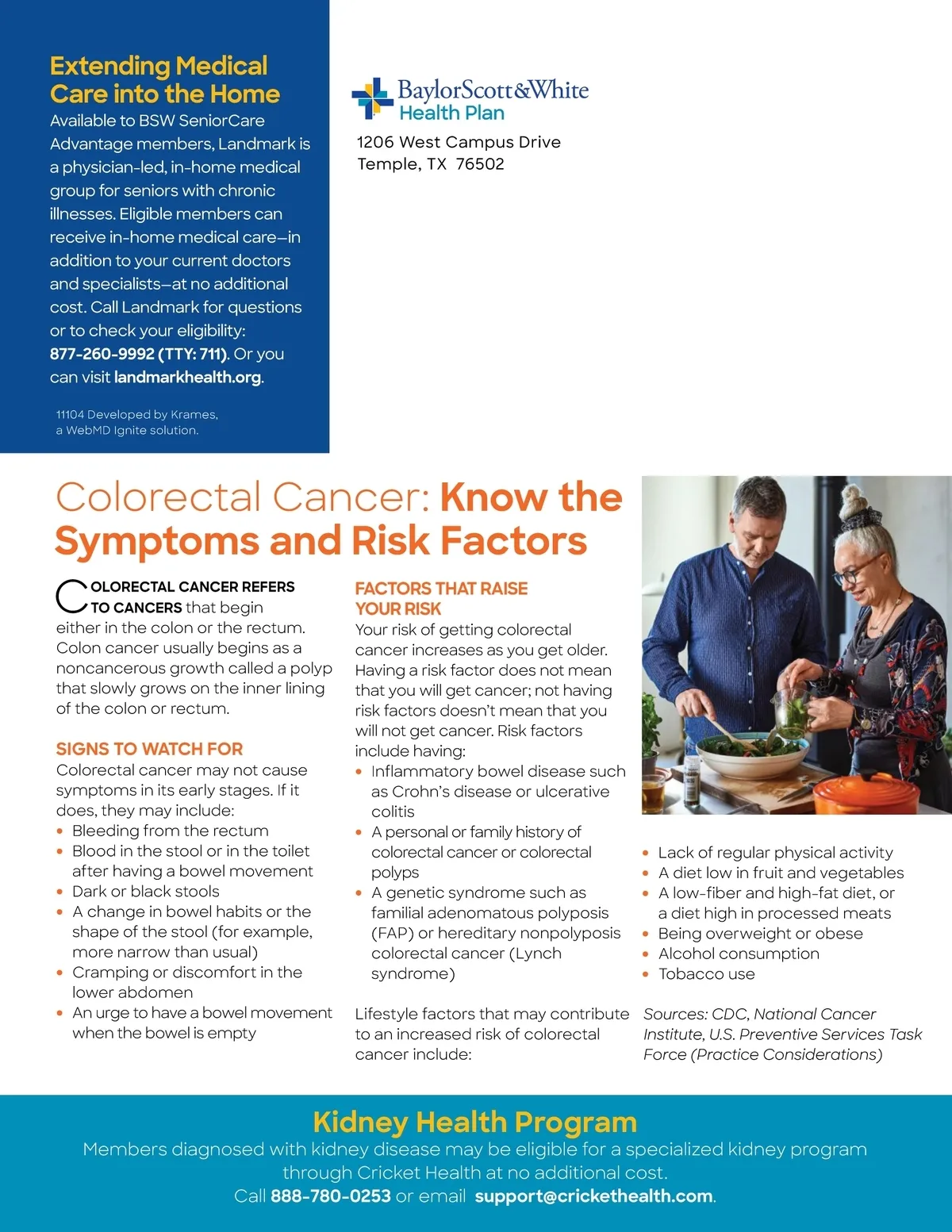 Extending Medical Care into the Home
Available to BSW SeniorCare Advantage members, Landmark is a physician-led, in-home medical group for seniors with chronic illnesses. Eligible members can receive in-home medical care—in addition to your current doctors and specialists—at no additional cost. Call Landmark for questions or to check your eligibility: 877-260-9992 (TTY: 711). Or you can visit landmarkhealth.org.

11104 Developed by Krames, a WebMD Ignite solution.

BaylorScott&White Health Plan
1206 West Campus Drive
Temple, TX 76502

Colorectal Cancer: Know the Symptoms and Risk Factors

COLORECTAL CANCER REFERS TO CANCERS that begin either in the colon or the rectum. Colon cancer usually begins as a noncancerous growth called a polyp that slowly grows on the inner lining of the colon or rectum.

SIGNS TO WATCH FOR
Colorectal cancer may not cause symptoms in its early stages. If it does, they may include:
• Bleeding from the rectum
• Blood in the stool or in the toilet after having a bowel movement
• Dark or black stools
• A change in bowel habits or the shape of the stool (for example, more narrow than usual)
• Cramping or discomfort in the lower abdomen
• An urge to have a bowel movement when the bowel is empty

FACTORS THAT RAISE YOUR RISK
Your risk of getting colorectal cancer increases as you get older. Having a risk factor does not mean that you will get cancer; not having risk factors doesn't mean that you will not get cancer. Risk factors include having:
• Inflammatory bowel disease such as Crohn's disease or ulcerative colitis
• A personal or family history of colorectal cancer or colorectal polyps
• A genetic syndrome such as familial adenomatous polyposis (FAP) or hereditary nonpolyposis colorectal cancer (Lynch syndrome)

Lifestyle factors that may contribute to an increased risk of colorectal cancer include:

• Lack of regular physical activity
• A diet low in fruit and vegetables
• A low-fiber and high-fat diet, or a diet high in processed meats
• Being overweight or obese
• Alcohol consumption
• Tobacco use

Sources: CDC, National Cancer Institute, U.S. Preventive Services Task Force (Practice Considerations)

Kidney Health Program
Members diagnosed with kidney disease may be eligible for a specialized kidney program through Cricket Health at no additional cost.
Call 888-780-0253 or email support@crickethealth.com.